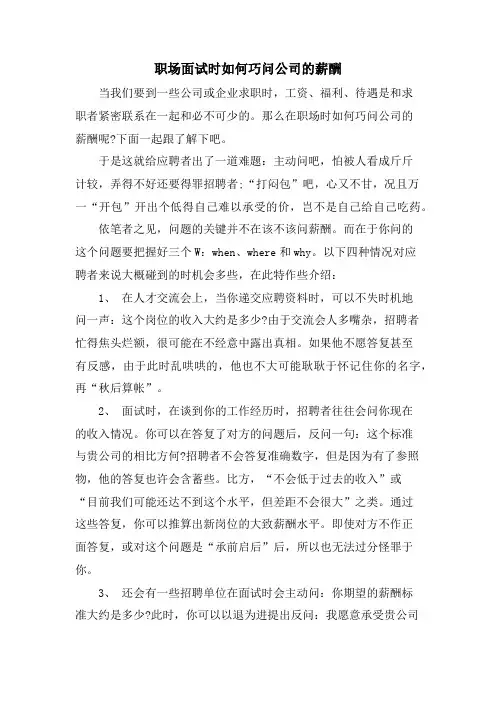 职场面试时如何巧问公司的薪酬

当我们要到一些公司或企业求职时，工资、福利、待遇是和求职者紧密联系在一起和必不可少的。那么在职场时如何巧问公司的薪酬呢?下面一起跟了解下吧。

于是这就给应聘者出了一道难题：主动问吧，怕被人看成斤斤计较，弄得不好还要得罪招聘者；“打闷包”吧，心又不甘，况且万一“开包”开出个低得自己难以承受的价，岂不是自己给自己吃药。

依笔者之见，问题的关键并不在该不该问薪酬。而在于你问的这个问题要把握好三个 W：when、where 和 why。以下四种情况对应聘者来说大概碰到的时机会多些，在此特作些介绍：

1、 在人才交流会上，当你递交应聘资料时，可以不失时机地问一声：这个岗位的收入大约是多少?由于交流会人多嘴杂，招聘者忙得焦头烂额，很可能在不经意中露出真相。如果他不愿答复甚至有反感，由于此时乱哄哄的，他也不大可能耿耿于怀记住你的名字，再“秋后算帐”。

2、 面试时，在谈到你的工作经历时，招聘者往往会问你现在的收入情况。你可以在答复了对方的问题后，反问一句：这个标准与贵公司的相比方何?招聘者不会答复准确数字，但是因为有了参照物，他的答复也许会含蓄些。比方，“不会低于过去的收入”或“目前我们可能还达不到这个水平，但差距不会很大”之类。通过这些答复，你可以推算出新岗位的大致薪酬水平。即使对方不作正面答复，或对这个问题是“承前启后”后，所以也无法过分怪罪于你。

3、 还会有一些招聘单位在面试时会主动问：你期望的薪酬标准大约是多少?此时，你可以以退为进提出反问：我愿意承受贵公司